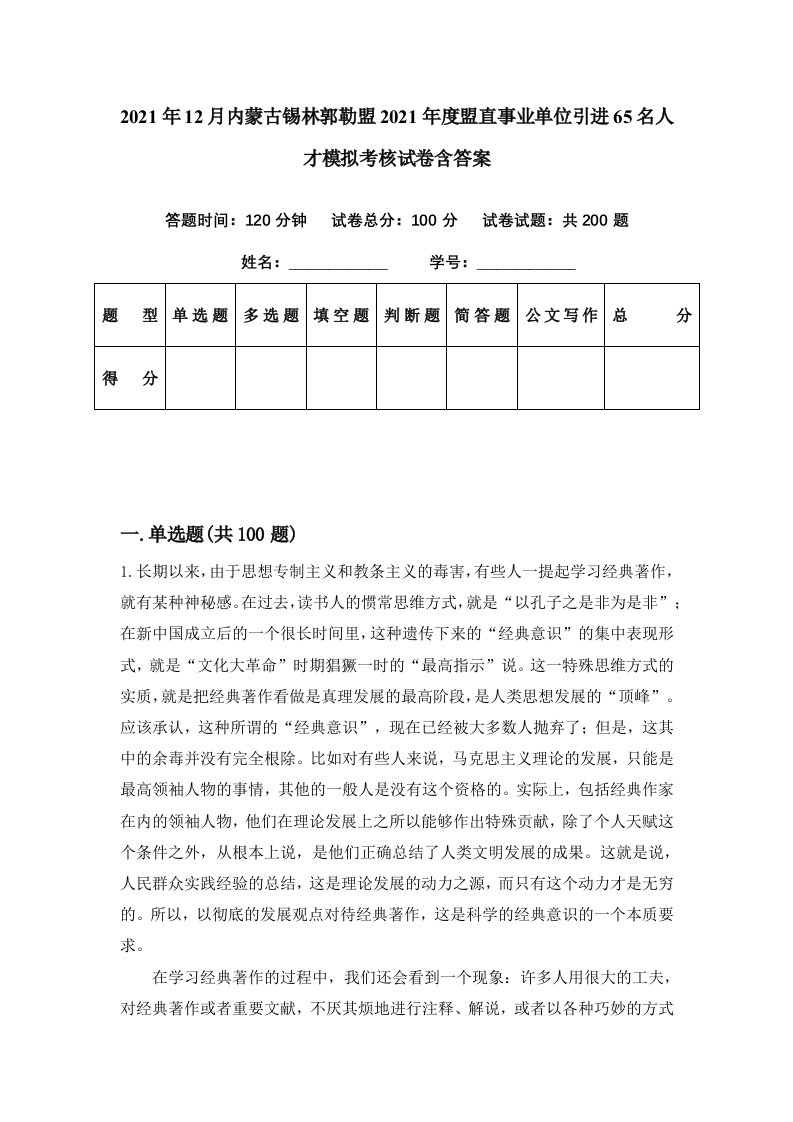 2021年12月内蒙古锡林郭勒盟2021年度盟直事业单位引进65名人才模拟考核试卷含答案

答题时间：120分钟　试卷总分：100分　试卷试题：共200题

姓名：____________　学号：____________

| 题　型 | 单选题 | 多选题 | 填空题 | 判断题 | 简答题 | 公文写作 | 总　分 |
|---|---|---|---|---|---|---|---|
| 得　分 | | | | | | | |

一.单选题(共100题)

1.长期以来，由于思想专制主义和教条主义的毒害，有些人一提起学习经典著作，就有某种神秘感。在过去，读书人的惯常思维方式，就是“以孔子之是非为是非”；在新中国成立后的一个很长时间里，这种遗传下来的“经典意识”的集中表现形式，就是“文化大革命”时期猖獗一时的“最高指示”说。这一特殊思维方式的实质，就是把经典著作看做是真理发展的最高阶段，是人类思想发展的“顶峰”。应该承认，这种所谓的“经典意识”，现在已经被大多数人抛弃了；但是，这其中的余毒并没有完全根除。比如对有些人来说，马克思主义理论的发展，只能是最高领袖人物的事情，其他的一般人是没有这个资格的。实际上，包括经典作家在内的领袖人物，他们在理论发展上之所以能够作出特殊贡献，除了个人天赋这个条件之外，从根本上说，是他们正确总结了人类文明发展的成果。这就是说，人民群众实践经验的总结，这是理论发展的动力之源，而只有这个动力才是无穷的。所以，以彻底的发展观点对待经典著作，这是科学的经典意识的一个本质要求。

在学习经典著作的过程中，我们还会看到一个现象：许多人用很大的工夫，对经典著作或者重要文献，不厌其烦地进行注释、解说，或者以各种巧妙的方式